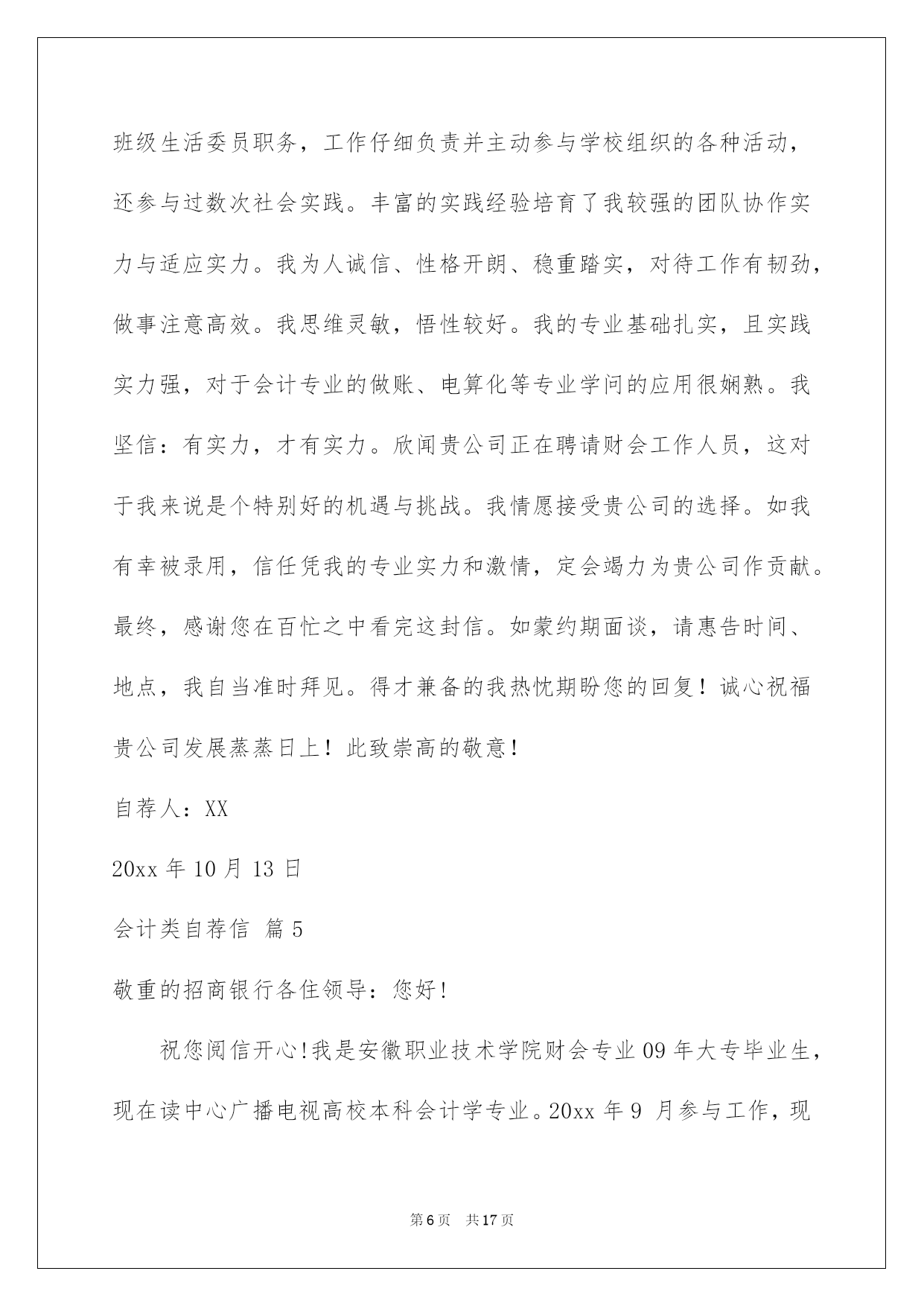 班级生活委员职务，工作仔细负责并主动参与学校组织的各种活动，还参与过数次社会实践。丰富的实践经验培育了我较强的团队协作实力与适应实力。我为人诚信、性格开朗、稳重踏实，对待工作有韧劲，做事注意高效。我思维灵敏，悟性较好。我的专业基础扎实，且实践实力强，对于会计专业的做账、电算化等专业学问的应用很娴熟。我坚信：有实力，才有实力。欣闻贵公司正在聘请财会工作人员，这对于我来说是个特别好的机遇与挑战。我情愿接受贵公司的选择。如我有幸被录用，信任凭我的专业实力和激情，定会竭力为贵公司作贡献。最终，感谢您在百忙之中看完这封信。如蒙约期面谈，请惠告时间、地点，我自当准时拜见。得才兼备的我热忱期盼您的回复！诚心祝福贵公司发展蒸蒸日上！此致崇高的敬意！

自荐人：XX

20xx 年 10 月 13 日

会计类自荐信 篇 5

敬重的招商银行各住领导：您好！

祝您阅信开心！我是安徽职业技术学院财会专业 09 年大专毕业生，现在读中心广播电视高校本科会计学专业。20xx 年 9 月参与工作，现

第 6 页 共 17 页